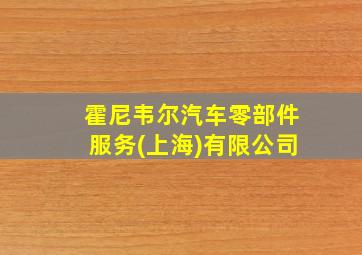 霍尼韦尔汽车零部件服务(上海)有限公司